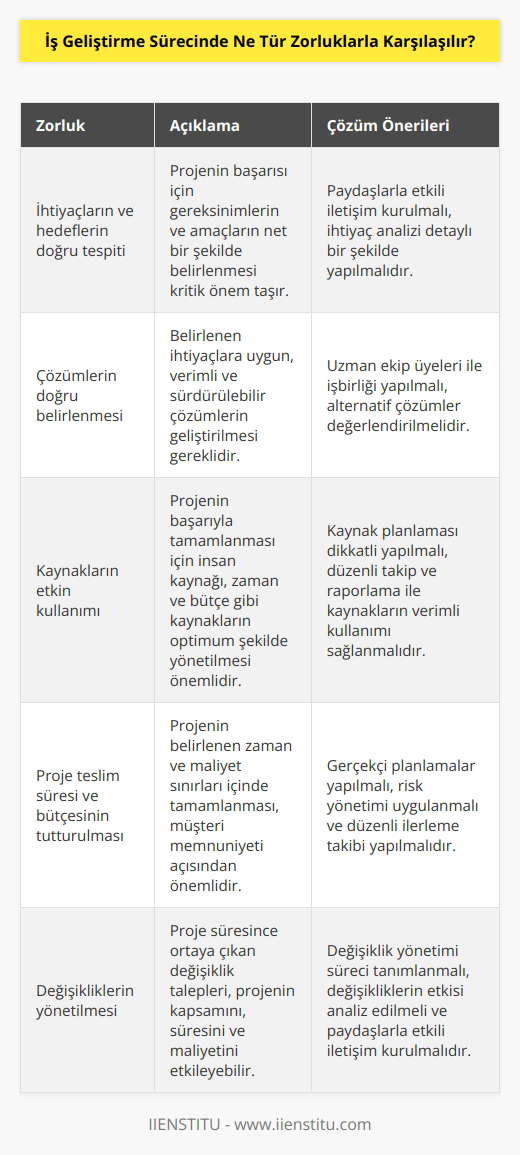 İş Geliştirme Sürecinde Ne Tür Zorluklarla Karşılaşılır?

| Zorluk | Açıklama | Çözüm Önerileri |
|---|---|---|
| İhtiyaçların ve hedeflerin doğru tespiti | Projenin başarısı için gereksinimlerin ve amaçların net bir şekilde belirlenmesi kritik önem taşır. | Paydaşlarla etkili iletişim kurulmalı, ihtiyaç analizi detaylı bir şekilde yapılmalıdır. |
| Çözümlerin doğru belirlenmesi | Belirlenen ihtiyaçlara uygun, verimli ve sürdürülebilir çözümlerin geliştirilmesi gereklidir. | Uzman ekip üyeleri ile işbirliği yapılmalı, alternatif çözümler değerlendirilmelidir. |
| Kaynakların etkin kullanımı | Projenin başarıyla tamamlanması için insan kaynağı, zaman ve bütçe gibi kaynakların optimum şekilde yönetilmesi önemlidir. | Kaynak planlaması dikkatli yapılmalı, düzenli takip ve raporlama ile kaynakların verimli kullanımı sağlanmalıdır. |
| Proje teslim süresi ve bütçesinin tutturulması | Projenin belirlenen zaman ve maliyet sınırları içinde tamamlanması, müşteri memnuniyeti açısından önemlidir. | Gerçekçi planlamalar yapılmalı, risk yönetimi uygulanmalı ve düzenli ilerleme takibi yapılmalıdır. |
| Değişikliklerin yönetilmesi | Proje süresince ortaya çıkan değişiklik talepleri, projenin kapsamını, süresini ve maliyetini etkileyebilir. | Değişiklik yönetimi süreci tanımlanmalı, değişikliklerin etkisi analiz edilmeli ve paydaşlarla etkili iletişim kurulmalıdır. |

IIENSTITU - www.iienstitu.com